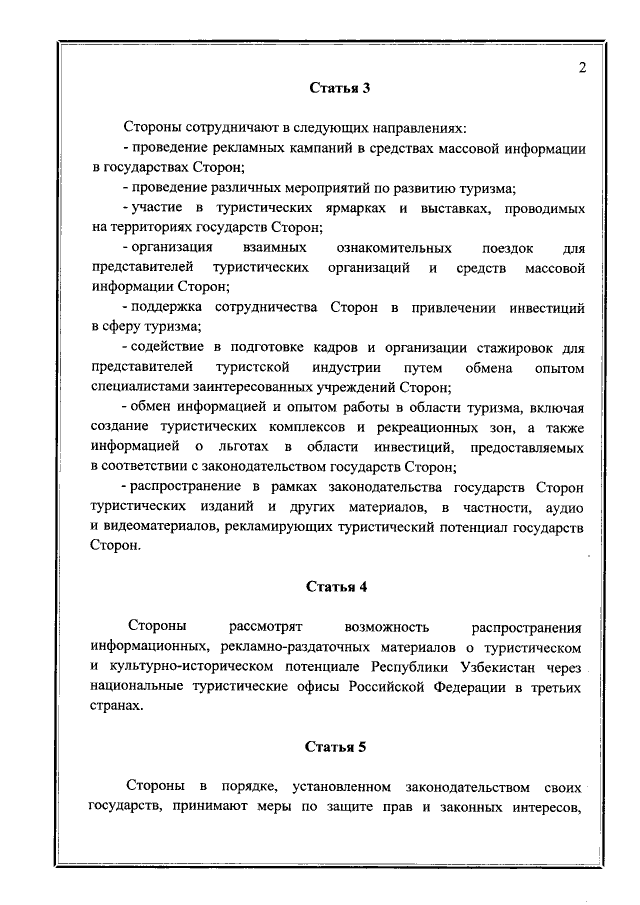 2

Статья 3

Стороны сотрудничают в следующих направлениях:

- проведение рекламных кампаний в средствах массовой информации в государствах Сторон;

- проведение различных мероприятий по развитию туризма;

- участие в туристических ярмарках и выставках, проводимых на территориях государств Сторон;

- организация взаимных ознакомительных поездок для представителей туристических организаций и средств массовой информации Сторон;

- поддержка сотрудничества Сторон в привлечении инвестиций в сферу туризма;

- содействие в подготовке кадров и организации стажировок для представителей туристской индустрии путем обмена опытом специалистами заинтересованных учреждений Сторон;

- обмен информацией и опытом работы в области туризма, включая создание туристических комплексов и рекреационных зон, а также информацией о льготах в области инвестиций, предоставляемых в соответствии с законодательством государств Сторон;

- распространение в рамках законодательства государств Сторон туристических изданий и других материалов, в частности, аудио и видеоматериалов, рекламирующих туристический потенциал государств Сторон.

Статья 4

Стороны рассмотрят возможность распространения информационных, рекламно-раздаточных материалов о туристическом и культурно-историческом потенциале Республики Узбекистан через национальные туристические офисы Российской Федерации в третьих странах.

Статья 5

Стороны в порядке, установленном законодательством своих государств, принимают меры по защите прав и законных интересов,